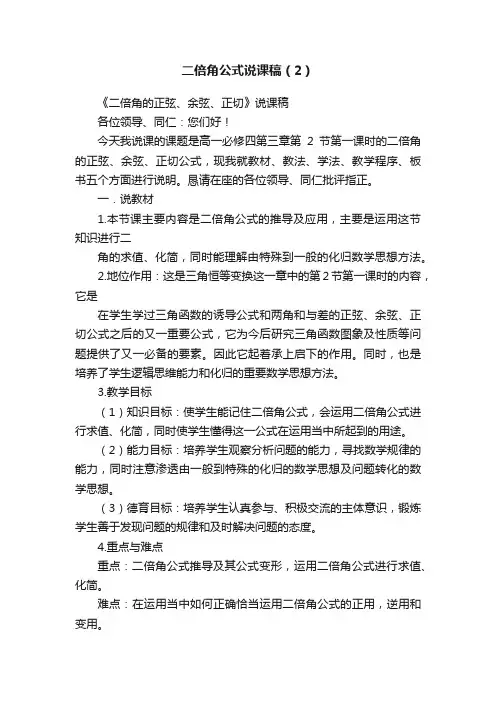 二倍角公式说课稿（2）

《二倍角的正弦、余弦、正切》说课稿

各位领导、同仁：您们好！

今天我说课的课题是高一必修四第三章第 2 节第一课时的二倍角的正弦、余弦、正切公式，现我就教材、教法、学法、教学程序、板书五个方面进行说明。恳请在座的各位领导、同仁批评指正。

一．说教材

1.本节课主要内容是二倍角公式的推导及应用，主要是运用这节知识进行二

角的求值、化简，同时能理解由特殊到一般的化归数学思想方法。

2.地位作用：这是三角恒等变换这一章中的第2节第一课时的内容，它是

在学生学过三角函数的诱导公式和两角和与差的正弦、余弦、正切公式之后的又一重要公式，它为今后研究三角函数图象及性质等问题提供了又一必备的要素。因此它起着承上启下的作用。同时，也是培养了学生逻辑思维能力和化归的重要数学思想方法。

3.教学目标

（1）知识目标：使学生能记住二倍角公式，会运用二倍角公式进行求值、化简，同时使学生懂得这一公式在运用当中所起到的用途。

（2）能力目标：培养学生观察分析问题的能力，寻找数学规律的能力，同时注意渗透由一般到特殊的化归的数学思想及问题转化的数学思想。

（3）德育目标：培养学生认真参与、积极交流的主体意识，锻炼学生善于发现问题的规律和及时解决问题的态度。

4.重点与难点

重点：二倍角公式推导及其公式变形，运用二倍角公式进行求值、化简。

难点：在运用当中如何正确恰当运用二倍角公式的正用，逆用和变用。